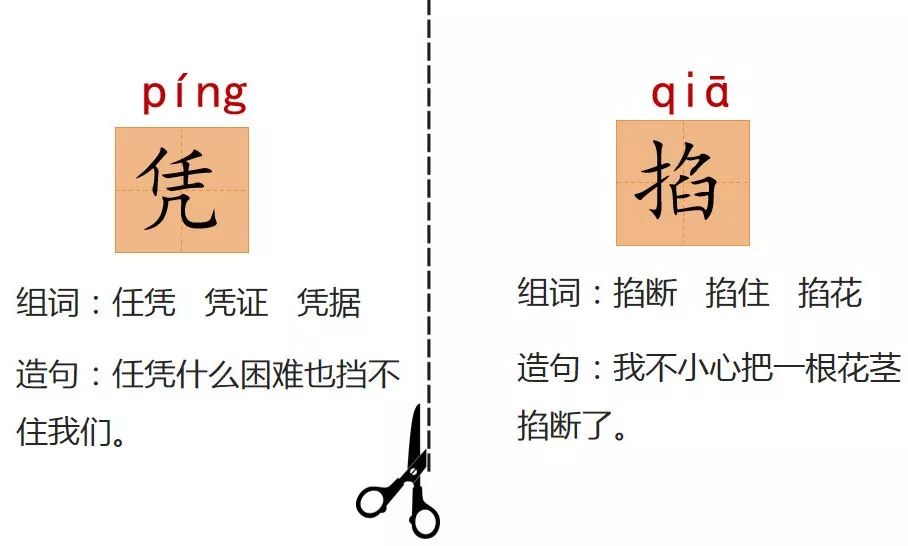 píng

凭

组词：任凭　凭证　凭据

造句：任凭什么困难也挡不住我们。

qiā

掐

组词：掐断　掐住　掐花

造句：我不小心把一根花茎掐断了。